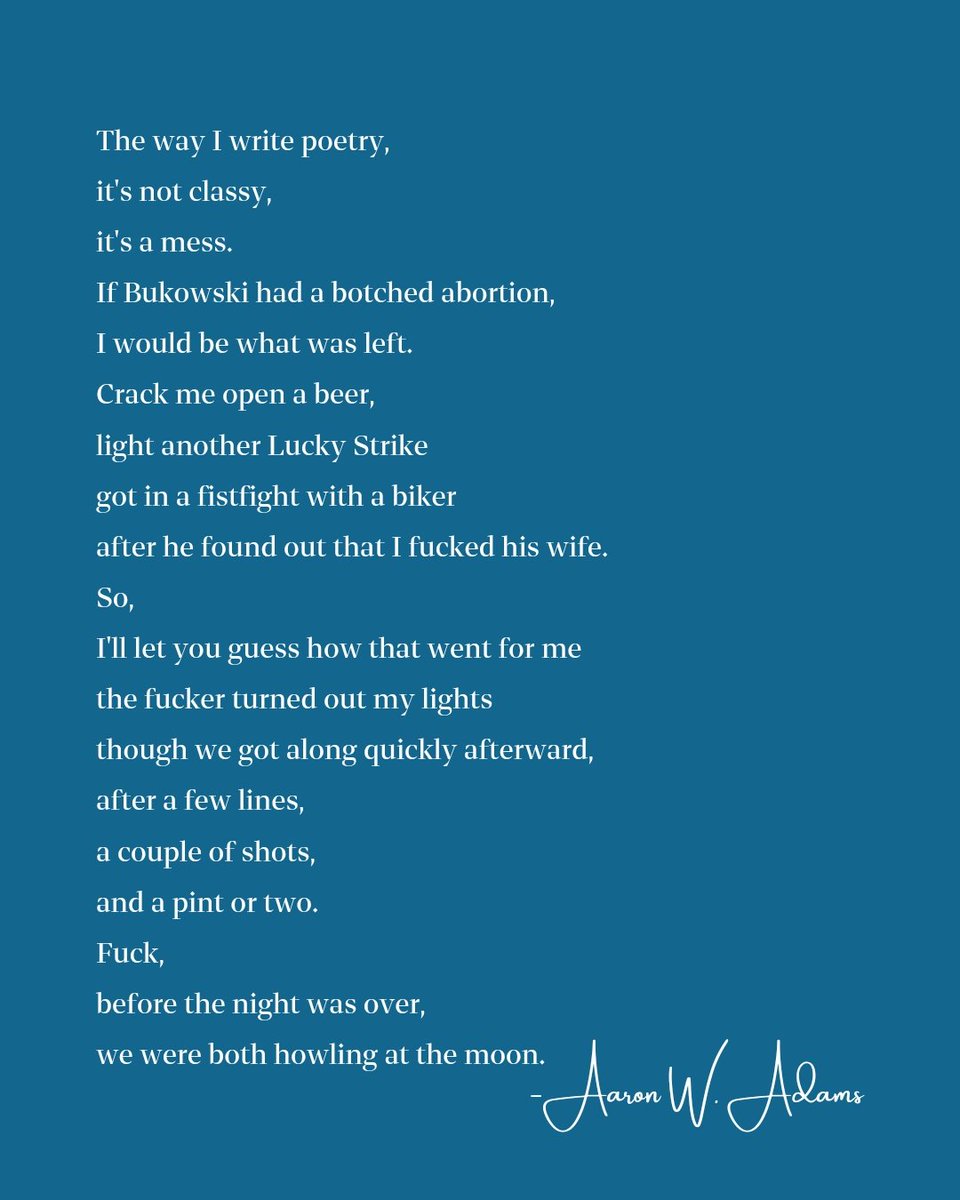 The way I write poetry,
it's not classy,
it's a mess.
If Bukowski had a botched abortion,
I would be what was left.
Crack me open a beer,
light another Lucky Strike
got in a fistfight with a biker
after he found out that I fucked his wife.
So,
I'll let you guess how that went for me
the fucker turned out my lights
though we got along quickly afterward,
after a few lines,
a couple of shots,
and a pint or two.
Fuck,
before the night was over,
we were both howling at the moon.

-Aaron W. Adams